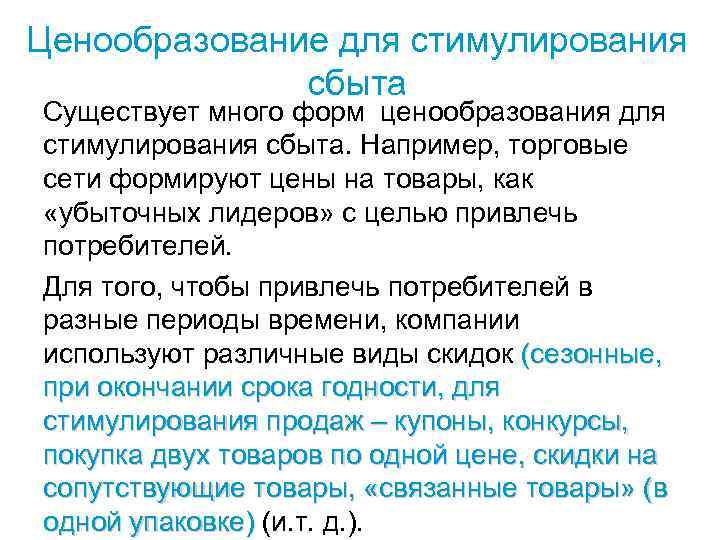 Ценообразование для стимулирования сбыта

Существует много форм ценообразования для стимулирования сбыта. Например, торговые сети формируют цены на товары, как «убыточных лидеров» с целью привлечь потребителей.

Для того, чтобы привлечь потребителей в разные периоды времени, компании используют различные виды скидок (сезонные, при окончании срока годности, для стимулирования продаж – купоны, конкурсы, покупка двух товаров по одной цене, скидки на сопутствующие товары, «связанные товары» (в одной упаковке) (и.т. д.).